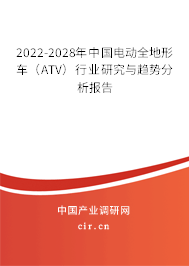 2022-2028年中国电动全地形车（ATV）行业研究与趋势分析报告

中国产业调研网
cir.cn